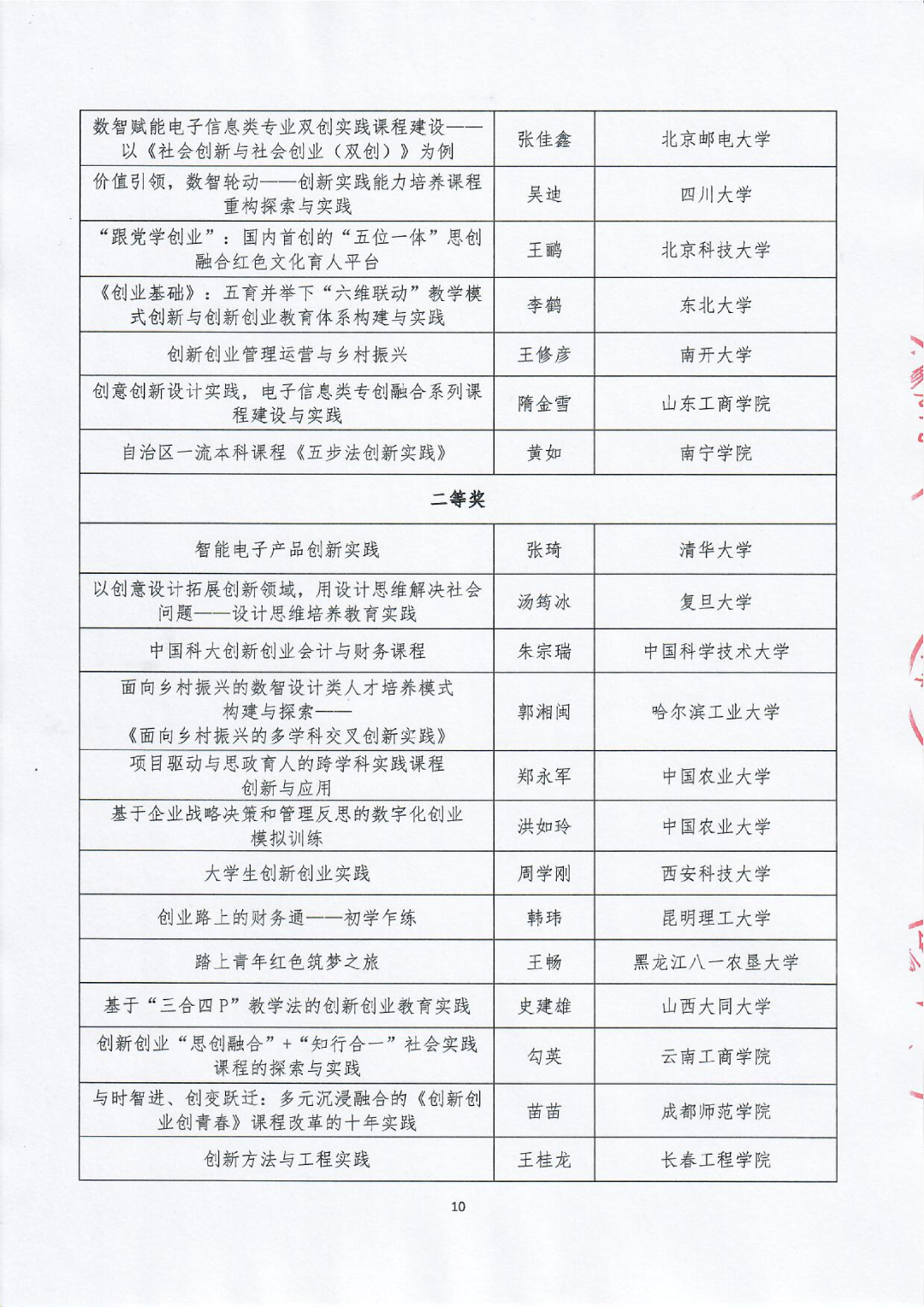 | | | |
|---|---|---|
| 数智赋能电子信息类专业双创实践课程建设——以《社会创新与社会创业（双创）》为例 | 张佳鑫 | 北京邮电大学 |
| 价值引领，数智轮动——创新实践能力培养课程重构探索与实践 | 吴迪 | 四川大学 |
| “跟党学创业”：国内首创的“五位一体”思创融合红色文化育人平台 | 王鹂 | 北京科技大学 |
| 《创业基础》：五育并举下“六维联动”教学模式创新与创新创业教育体系构建与实践 | 李鹤 | 东北大学 |
| 创新创业管理运营与乡村振兴 | 王修彦 | 南开大学 |
| 创意创新设计实践，电子信息类专创融合系列课程建设与实践 | 隋金雪 | 山东工商学院 |
| 自治区一流本科课程《五步法创新实践》 | 黄如 | 南宁学院 |
| 二等奖 | | |
| 智能电子产品创新实践 | 张琦 | 清华大学 |
| 以创意设计拓展创新领域，用设计思维解决社会问题——设计思维培养教育实践 | 汤筠冰 | 复旦大学 |
| 中国科大创新创业会计与财务课程 | 朱宗瑞 | 中国科学技术大学 |
| 面向乡村振兴的数智设计类人才培养模式构建与探索——《面向乡村振兴的多学科交叉创新实践》 | 郭湘闽 | 哈尔滨工业大学 |
| 项目驱动与思政育人的跨学科实践课程创新与应用 | 郑永军 | 中国农业大学 |
| 基于企业战略决策和管理反思的数字化创业模拟训练 | 洪如玲 | 中国农业大学 |
| 大学生创新创业实践 | 周学刚 | 西安科技大学 |
| 创业路上的财务通——初学乍练 | 韩玮 | 昆明理工大学 |
| 踏上青年红色筑梦之旅 | 王畅 | 黑龙江八一农垦大学 |
| 基于“三合四P”教学法的创新创业教育实践 | 史建雄 | 山西大同大学 |
| 创新创业“思创融合”+“知行合一”社会实践课程的探索与实践 | 勾英 | 云南工商学院 |
| 与时智进、创变跃迁：多元沉浸融合的《创新创业创青春》课程改革的十年实践 | 苗苗 | 成都师范学院 |
| 创新方法与工程实践 | 王桂龙 | 长春工程学院 |

10